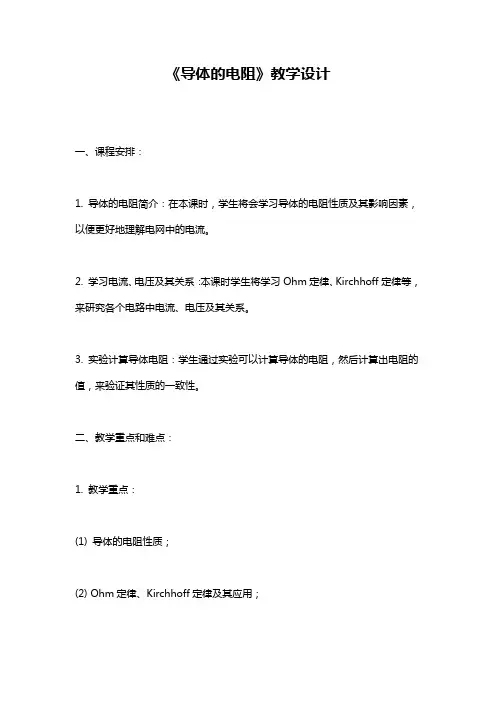 《导体的电阻》教学设计

一、课程安排：

1. 导体的电阻简介：在本课时，学生将会学习导体的电阻性质及其影响因素，以便更好地理解电网中的电流。

2. 学习电流、电压及其关系：本课时学生将学习 Ohm 定律、Kirchhoff 定律等，来研究各个电路中电流、电压及其关系。

3. 实验计算导体电阻：学生通过实验可以计算导体的电阻，然后计算出电阻的值，来验证其性质的一致性。

二、教学重点和难点：

1. 教学重点：

(1) 导体的电阻性质；

(2) Ohm 定律、Kirchhoff 定律及其应用；